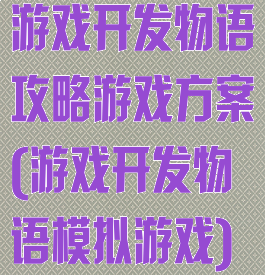 游戏开发物语攻略游戏方案(游戏开发物语模拟游戏)